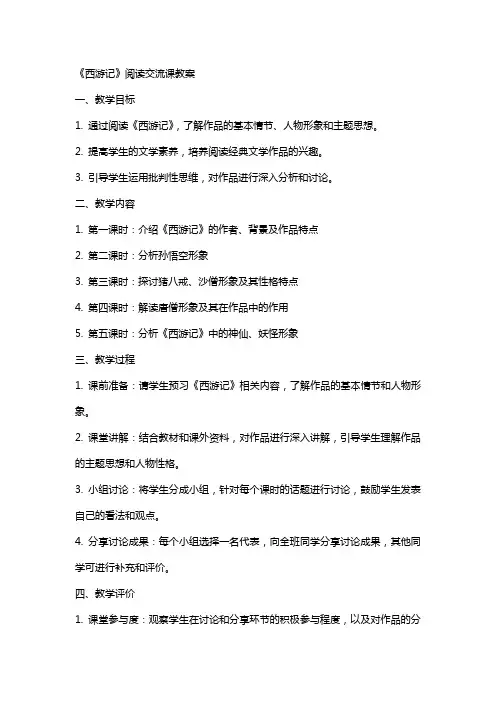 《西游记》阅读交流课教案

一、教学目标

1. 通过阅读《西游记》，了解作品的基本情节、人物形象和主题思想。

2. 提高学生的文学素养，培养阅读经典文学作品的兴趣。

3. 引导学生运用批判性思维，对作品进行深入分析和讨论。

二、教学内容

1. 第一课时：介绍《西游记》的作者、背景及作品特点

2. 第二课时：分析孙悟空形象

3. 第三课时：探讨猪八戒、沙僧形象及其性格特点

4. 第四课时：解读唐僧形象及其在作品中的作用

5. 第五课时：分析《西游记》中的神仙、妖怪形象

三、教学过程

1. 课前准备：请学生预习《西游记》相关内容，了解作品的基本情节和人物形象。

2. 课堂讲解：结合教材和课外资料，对作品进行深入讲解，引导学生理解作品的主题思想和人物性格。

3. 小组讨论：将学生分成小组，针对每个课时的话题进行讨论，鼓励学生发表自己的看法和观点。

4. 分享讨论成果：每个小组选择一名代表，向全班同学分享讨论成果，其他同学可进行补充和评价。

四、教学评价

1. 课堂参与度：观察学生在讨论和分享环节的积极参与程度，以及对作品的分